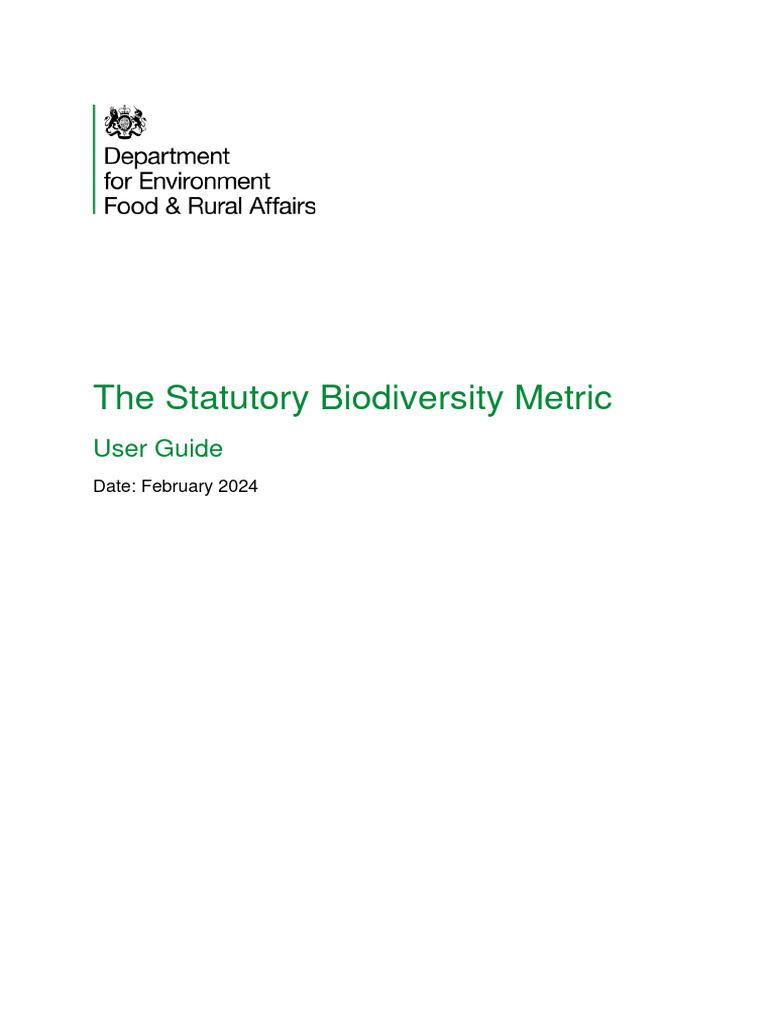 Department
for Environment
Food & Rural Affairs

The Statutory Biodiversity Metric

User Guide

Date: February 2024